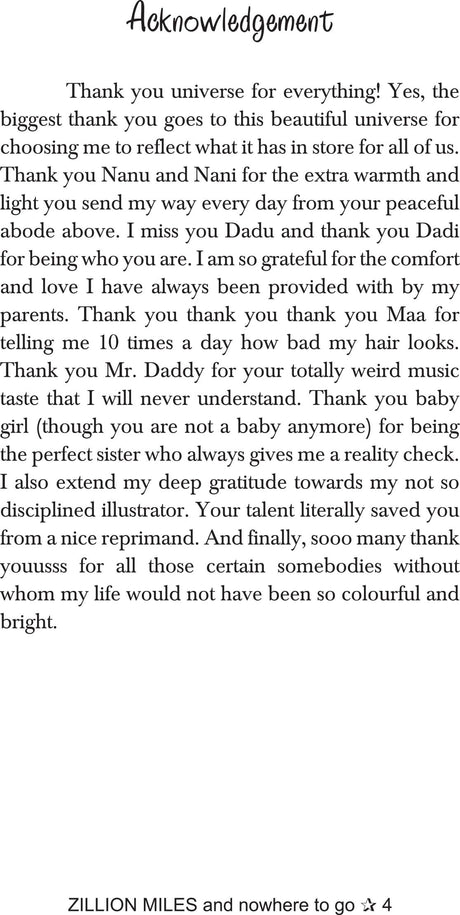 Acknowledgement

Thank you universe for everything! Yes, the biggest thank you goes to this beautiful universe for choosing me to reflect what it has in store for all of us. Thank you Nanu and Nani for the extra warmth and light you send my way every day from your peaceful abode above. I miss you Dadu and thank you Dadi for being who you are. I am so grateful for the comfort and love I have always been provided with by my parents. Thank you thank you thank you Maa for telling me 10 times a day how bad my hair looks. Thank you Mr. Daddy for your totally weird music taste that I will never understand. Thank you baby girl (though you are not a baby anymore) for being the perfect sister who always gives me a reality check. I also extend my deep gratitude towards my not so disciplined illustrator. Your talent literally saved you from a nice reprimand. And finally, sooo many thank youusss for all those certain somebodies without whom my life would not have been so colourful and bright.

ZILLION MILES and nowhere to go ✰ 4